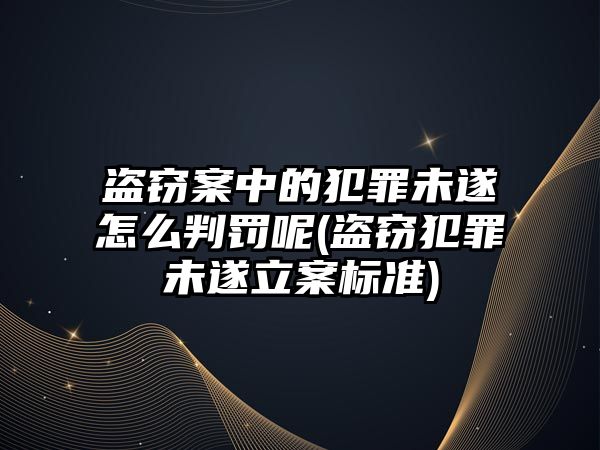 盗窃案中的犯罪未遂怎么判罚呢(盗窃犯罪未遂立案标准)